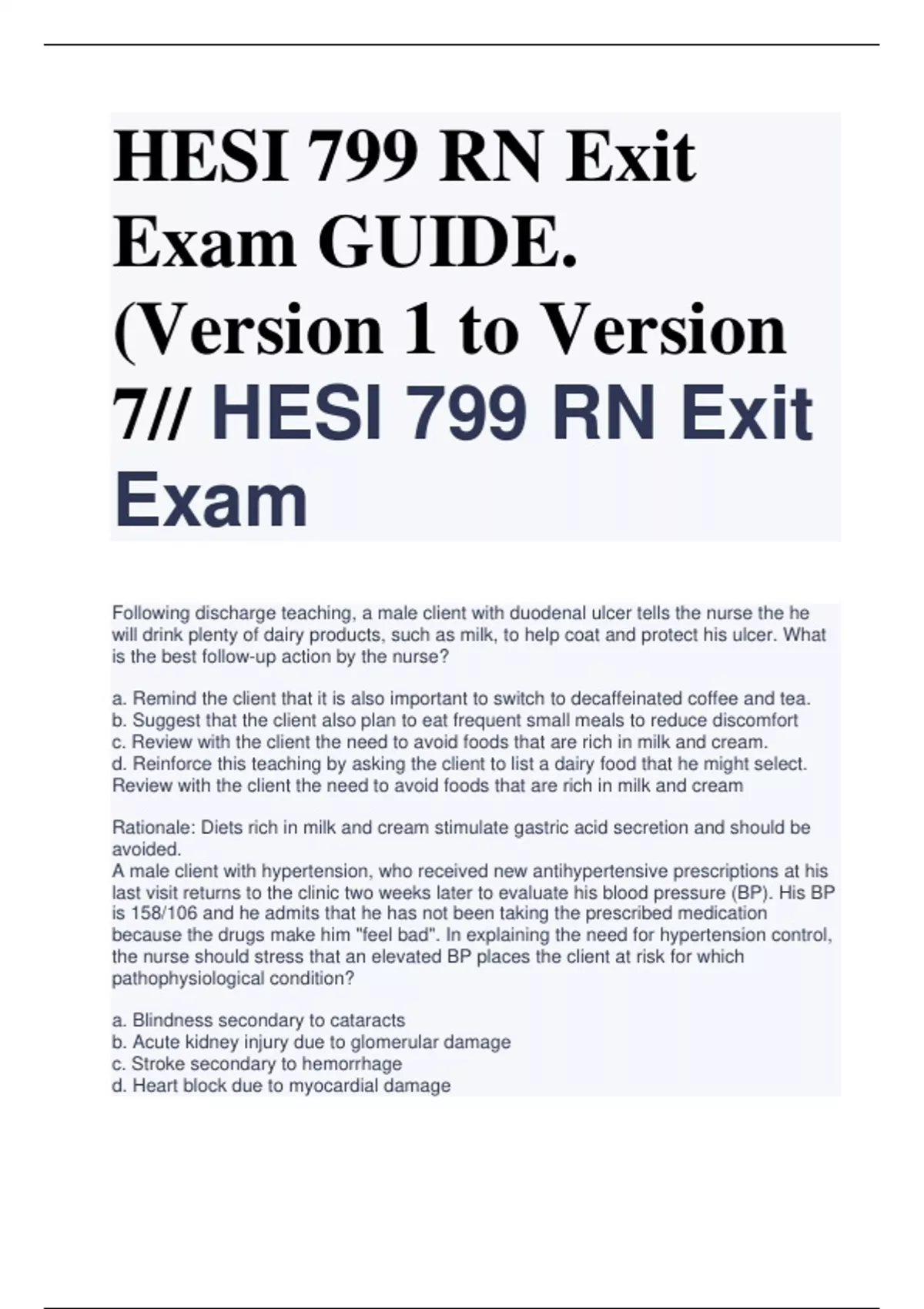 HESI 799 RN Exit Exam GUIDE. (Version 1 to Version 7// HESI 799 RN Exit Exam

Following discharge teaching, a male client with duodenal ulcer tells the nurse the he will drink plenty of dairy products, such as milk, to help coat and protect his ulcer. What is the best follow-up action by the nurse?

a. Remind the client that it is also important to switch to decaffeinated coffee and tea.
b. Suggest that the client also plan to eat frequent small meals to reduce discomfort
c. Review with the client the need to avoid foods that are rich in milk and cream.
d. Reinforce this teaching by asking the client to list a dairy food that he might select.
Review with the client the need to avoid foods that are rich in milk and cream

Rationale: Diets rich in milk and cream stimulate gastric acid secretion and should be avoided.
A male client with hypertension, who received new antihypertensive prescriptions at his last visit returns to the clinic two weeks later to evaluate his blood pressure (BP). His BP is 158/106 and he admits that he has not been taking the prescribed medication because the drugs make him "feel bad". In explaining the need for hypertension control, the nurse should stress that an elevated BP places the client at risk for which pathophysiological condition?

a. Blindness secondary to cataracts
b. Acute kidney injury due to glomerular damage
c. Stroke secondary to hemorrhage
d. Heart block due to myocardial damage